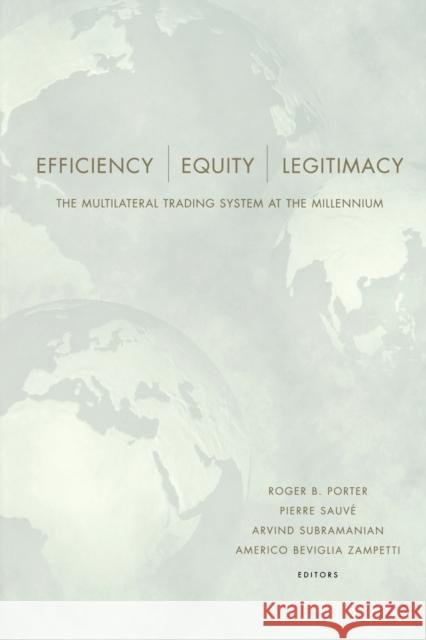 EFFICIENCY | EQUITY | LEGITIMACY

THE MULTILATERAL TRADING SYSTEM AT THE MILLENNIUM

ROGER B. PORTER
PIERRE SAUVÉ
ARVIND SUBRAMANIAN
AMERICO BEVIGLIA ZAMPETTI

EDITORS

Kraina Książek